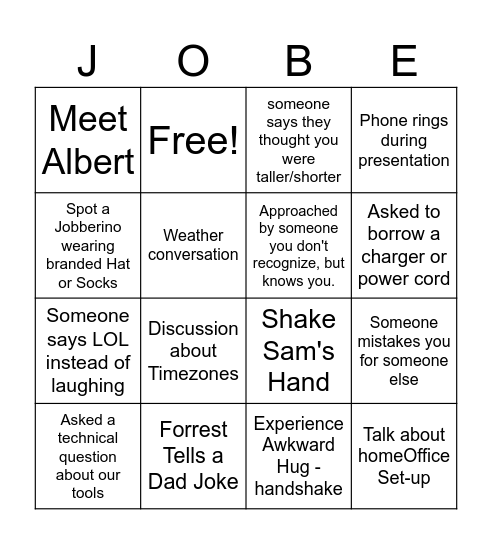 | J | O | B | E |
|---|---|---|---|
| Meet Albert | Free! | someone says they thought you were taller/shorter | Phone rings during presentation |
| Spot a Jobberino wearing branded Hat or Socks | Weather conversation | Approached by someone you don't recognize, but knows you. | Asked to borrow a charger or power cord |
| Someone says LOL instead of laughing | Discussion about Timezones | Shake Sam's Hand | Someone mistakes you for someone else |
| Asked a technical question about our tools | Forrest Tells a Dad Joke | Experience Awkward Hug - handshake | Talk about homeOffice Set-up |